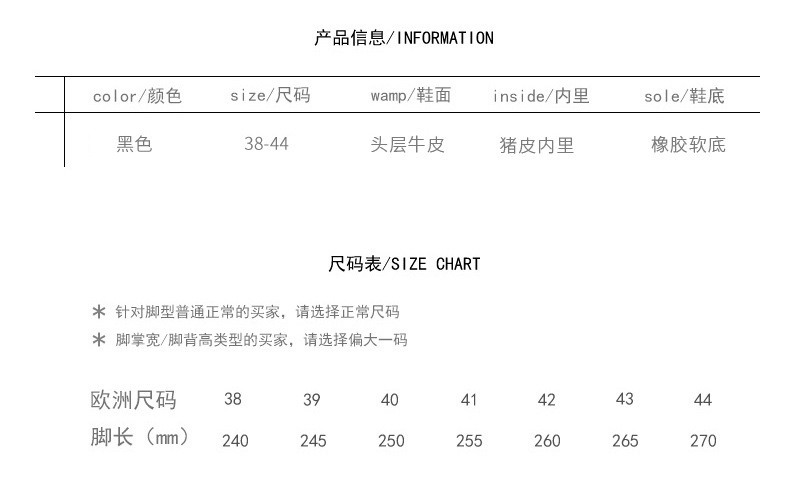 产品信息/INFORMATION

| color/颜色 | size/尺码 | wamp/鞋面 | inside/内里 | sole/鞋底 |
|---|---|---|---|---|
| 黑色 | 38-44 | 头层牛皮 | 猪皮内里 | 橡胶软底 |

尺码表/SIZE CHART

＊ 针对脚型普通正常的买家，请选择正常尺码
＊ 脚掌宽/脚背高类型的买家，请选择偏大一码

| 欧洲尺码 | 38 | 39 | 40 | 41 | 42 | 43 | 44 |
|---|---|---|---|---|---|---|---|
| 脚长（mm） | 240 | 245 | 250 | 255 | 260 | 265 | 270 |